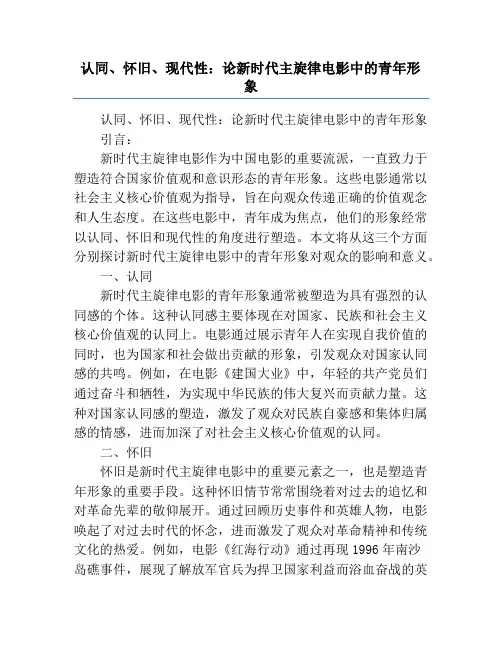 认同、怀旧、现代性：论新时代主旋律电影中的青年形象

认同、怀旧、现代性：论新时代主旋律电影中的青年形象

引言：

新时代主旋律电影作为中国电影的重要流派，一直致力于塑造符合国家价值观和意识形态的青年形象。这些电影通常以社会主义核心价值观为指导，旨在向观众传递正确的价值观念和人生态度。在这些电影中，青年成为焦点，他们的形象经常以认同、怀旧和现代性的角度进行塑造。本文将从这三个方面分别探讨新时代主旋律电影中的青年形象对观众的影响和意义。

一、认同

新时代主旋律电影的青年形象通常被塑造为具有强烈的认同感的个体。这种认同感主要体现在对国家、民族和社会主义核心价值观的认同上。电影通过展示青年人在实现自我价值的同时，也为国家和社会做出贡献的形象，引发观众对国家认同感的共鸣。例如，在电影《建国大业》中，年轻的共产党员们通过奋斗和牺牲，为实现中华民族的伟大复兴而贡献力量。这种对国家认同感的塑造，激发了观众对民族自豪感和集体归属感的情感，进而加深了对社会主义核心价值观的认同。

二、怀旧

怀旧是新时代主旋律电影中的重要元素之一，也是塑造青年形象的重要手段。这种怀旧情节常常围绕着对过去的追忆和对革命先辈的敬仰展开。通过回顾历史事件和英雄人物，电影唤起了对过去时代的怀念，进而激发了观众对革命精神和传统文化的热爱。例如，电影《红海行动》通过再现 1996 年南沙岛礁事件，展现了解放军官兵为捍卫国家利益而浴血奋战的英